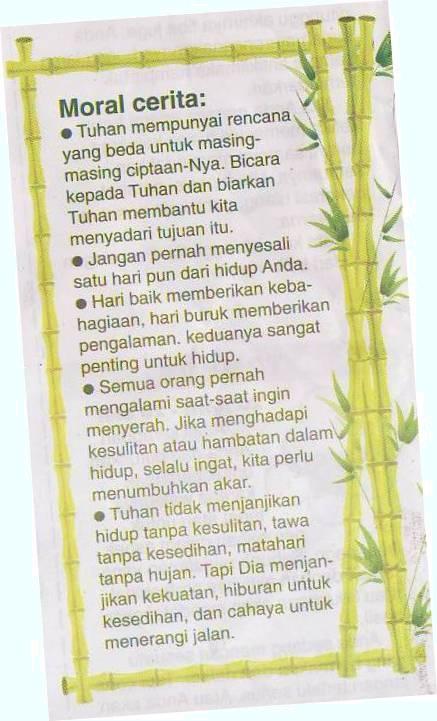 Moral cerita:

● Tuhan mempunyai rencana yang beda untuk masing-masing ciptaan-Nya. Bicara kepada Tuhan dan biarkan Tuhan membantu kita menyadari tujuan itu.

● Jangan pernah menyesali satu hari pun dari hidup Anda.

● Hari baik memberikan kebahagiaan, hari buruk memberikan pengalaman. keduanya sangat penting untuk hidup.

● Semua orang pernah mengalami saat-saat ingin menyerah. Jika menghadapi kesulitan atau hambatan dalam hidup, selalu ingat, kita perlu menumbuhkan akar.

● Tuhan tidak menjanjikan hidup tanpa kesulitan, tawa tanpa kesedihan, matahari tanpa hujan. Tapi Dia menjanjikan kekuatan, hiburan untuk kesedihan, dan cahaya untuk menerangi jalan.